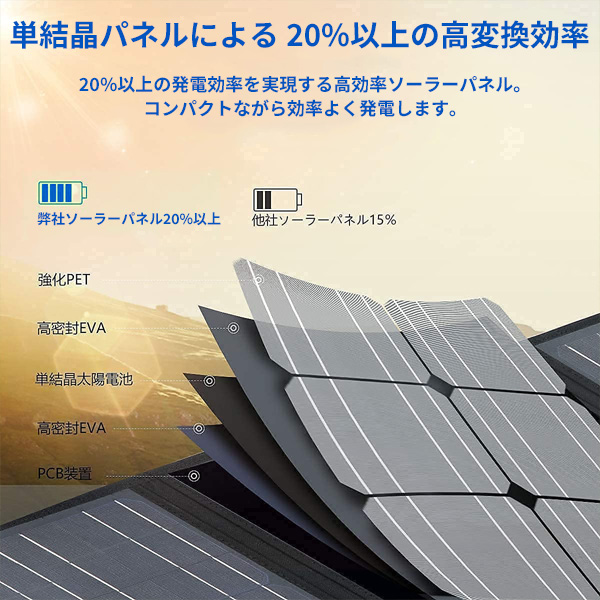 単結晶パネルによる 20%以上の高変換効率

20%以上の発電効率を実現する高効率ソーラーパネル。
コンパクトながら効率よく発電します。

弊社ソーラーパネル20%以上

他社ソーラーパネル15%

強化PET

高密封EVA

単結晶太陽電池

高密封EVA

PCB装置